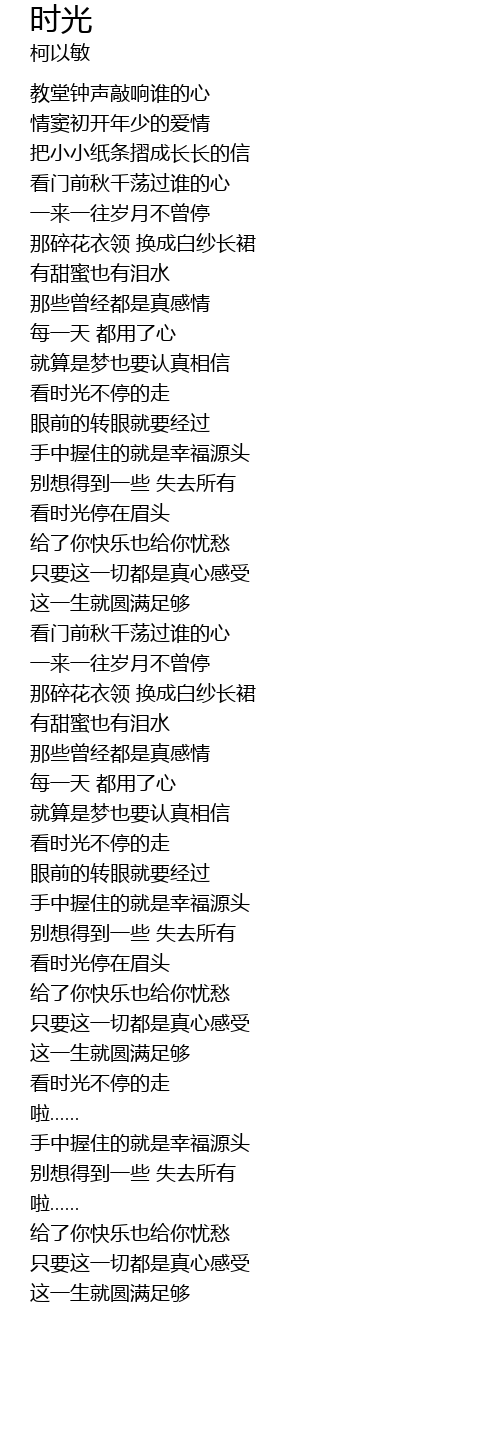 时光
柯以敏

教堂钟声敲响谁的心
情窦初开年少的爱情
把小小纸条摺成长长的信
看门前秋千荡过谁的心
一来一往岁月不曾停
那碎花衣领 换成白纱长裙
有甜蜜也有泪水
那些曾经都是真感情
每一天 都用了心
就算是梦也要认真相信
看时光不停的走
眼前的转眼就要经过
手中握住的就是幸福源头
别想得到一些 失去所有
看时光停在眉头
给了你快乐也给你忧愁
只要这一切都是真心感受
这一生就圆满足够
看门前秋千荡过谁的心
一来一往岁月不曾停
那碎花衣领 换成白纱长裙
有甜蜜也有泪水
那些曾经都是真感情
每一天 都用了心
就算是梦也要认真相信
看时光不停的走
眼前的转眼就要经过
手中握住的就是幸福源头
别想得到一些 失去所有
看时光停在眉头
给了你快乐也给你忧愁
只要这一切都是真心感受
这一生就圆满足够
看时光不停的走
啦......
手中握住的就是幸福源头
别想得到一些 失去所有
啦......
给了你快乐也给你忧愁
只要这一切都是真心感受
这一生就圆满足够